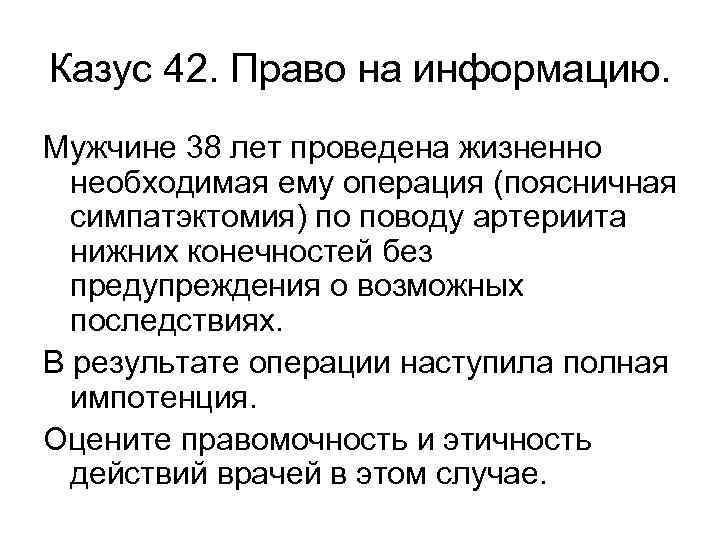 Казус 42. Право на информацию.

Мужчине 38 лет проведена жизненно необходимая ему операция (поясничная симпатэктомия) по поводу артериита нижних конечностей без предупреждения о возможных последствиях.

В результате операции наступила полная импотенция.

Оцените правомочность и этичность действий врачей в этом случае.